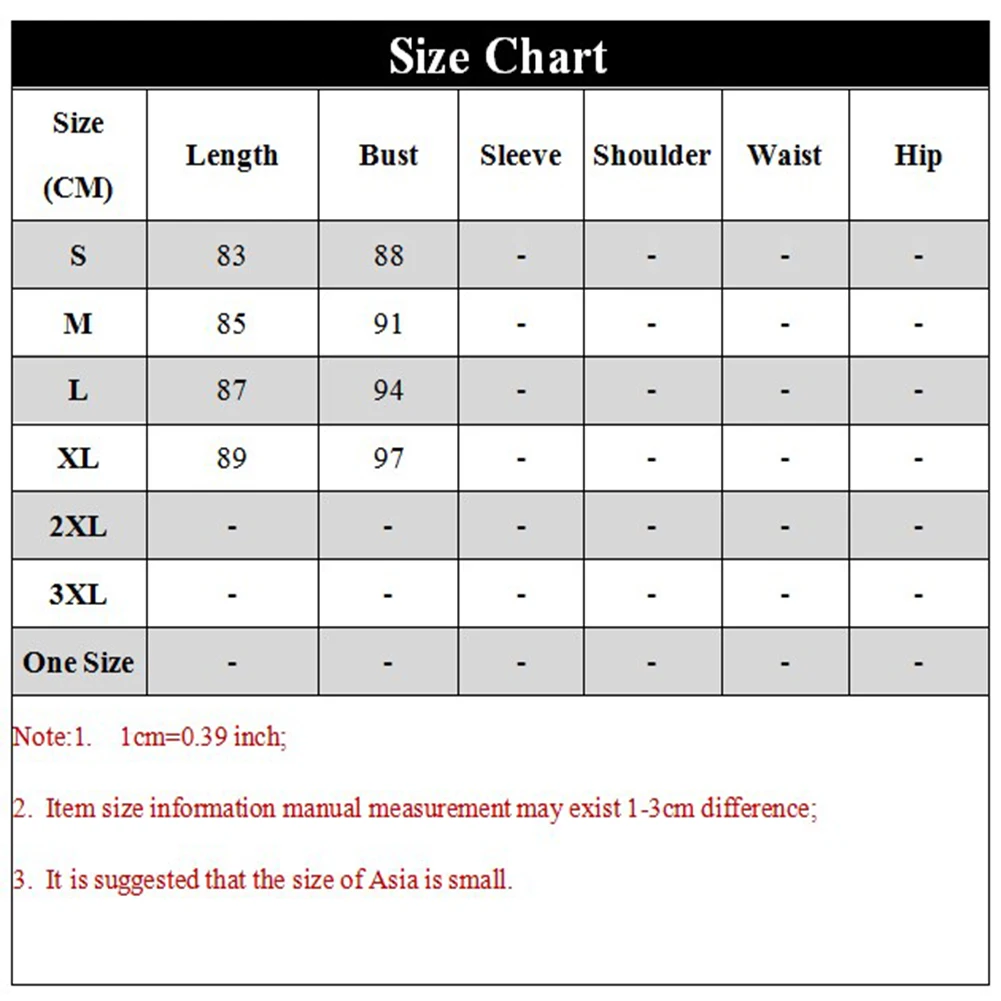 Size Chart

| Size (CM) | Length | Bust | Sleeve | Shoulder | Waist | Hip |
|---|---|---|---|---|---|---|
| S | 83 | 88 | - | - | - | - |
| M | 85 | 91 | - | - | - | - |
| L | 87 | 94 | - | - | - | - |
| XL | 89 | 97 | - | - | - | - |
| 2XL | - | - | - | - | - | - |
| 3XL | - | - | - | - | - | - |
| One Size | - | - | - | - | - | - |

Note:1. 1cm=0.39 inch;

2. Item size information manual measurement may exist 1-3cm difference;

3. It is suggested that the size of Asia is small.